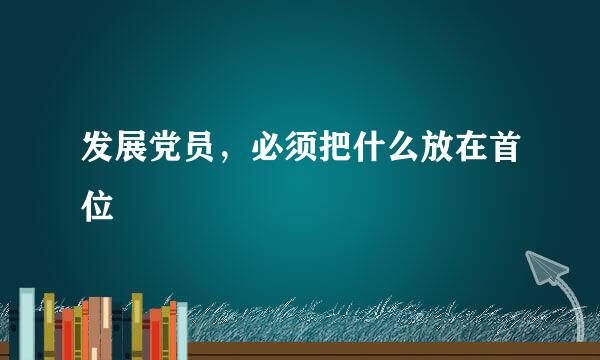 发展党员，必须把什么放在首位